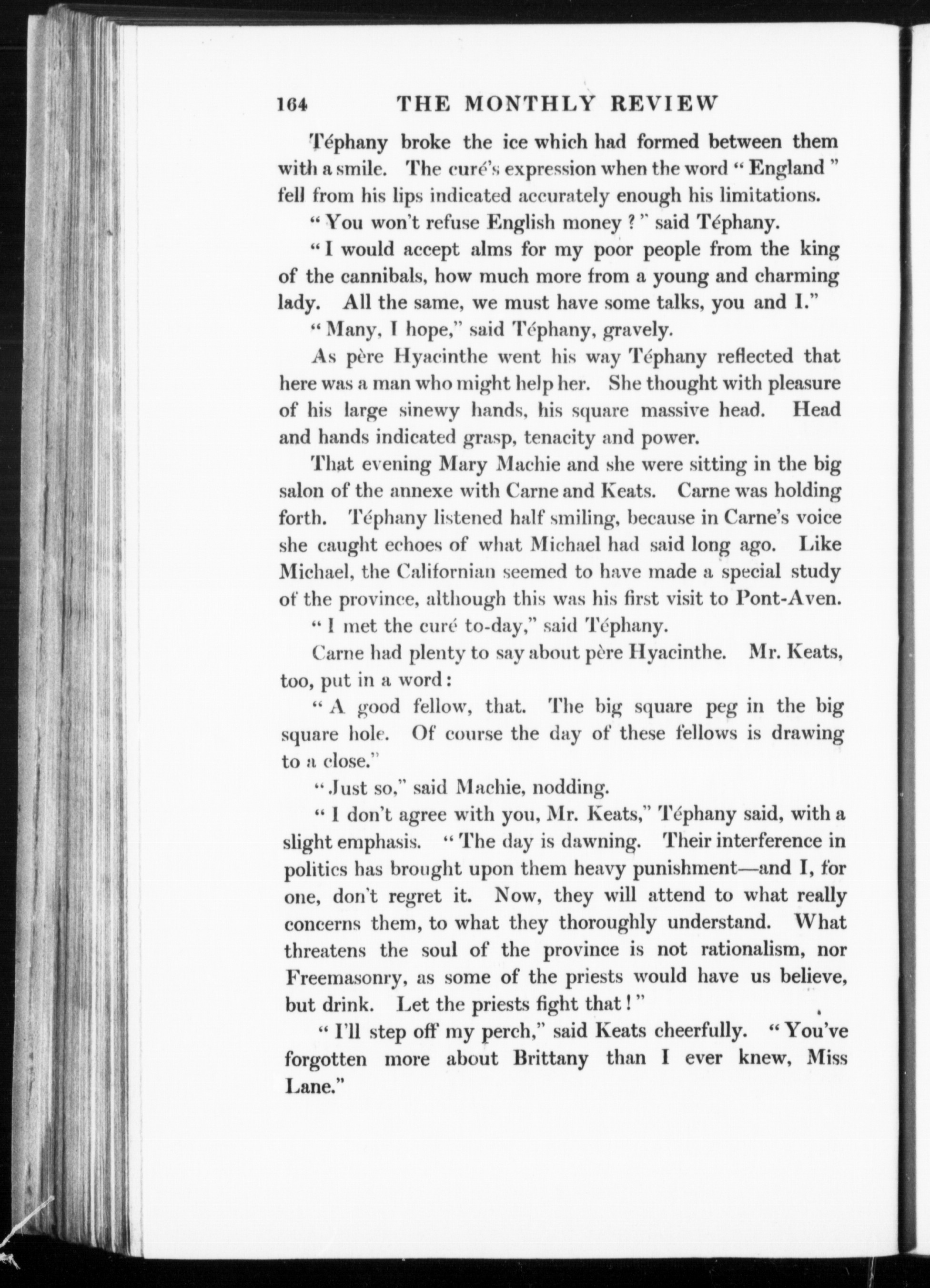 164 THE MONTHLY REVIEW

Téphany broke the ice which had formed between them with a smile. The curé's expression when the word "England" fell from his lips indicated accurately enough his limitations.

"You won't refuse English money?" said Téphany.

"I would accept alms for my poor people from the king of the cannibals, how much more from a young and charming lady. All the same, we must have some talks, you and I."

"Many, I hope," said Téphany, gravely.

As père Hyacinthe went his way Téphany reflected that here was a man who might help her. She thought with pleasure of his large sinewy hands, his square massive head. Head and hands indicated grasp, tenacity and power.

That evening Mary Machie and she were sitting in the big salon of the annexe with Carne and Keats. Carne was holding forth. Téphany listened half smiling, because in Carne's voice she caught echoes of what Michael had said long ago. Like Michael, the Californian seemed to have made a special study of the province, although this was his first visit to Pont-Aven.

"I met the curé to-day," said Téphany.

Carne had plenty to say about père Hyacinthe. Mr. Keats, too, put in a word:

"A good fellow, that. The big square peg in the big square hole. Of course the day of these fellows is drawing to a close."

"Just so," said Machie, nodding.

"I don't agree with you, Mr. Keats," Téphany said, with a slight emphasis. "The day is dawning. Their interference in politics has brought upon them heavy punishment—and I, for one, don't regret it. Now, they will attend to what really concerns them, to what they thoroughly understand. What threatens the soul of the province is not rationalism, nor Freemasonry, as some of the priests would have us believe, but drink. Let the priests fight that!"

"I'll step off my perch," said Keats cheerfully. "You've forgotten more about Brittany than I ever knew, Miss Lane."